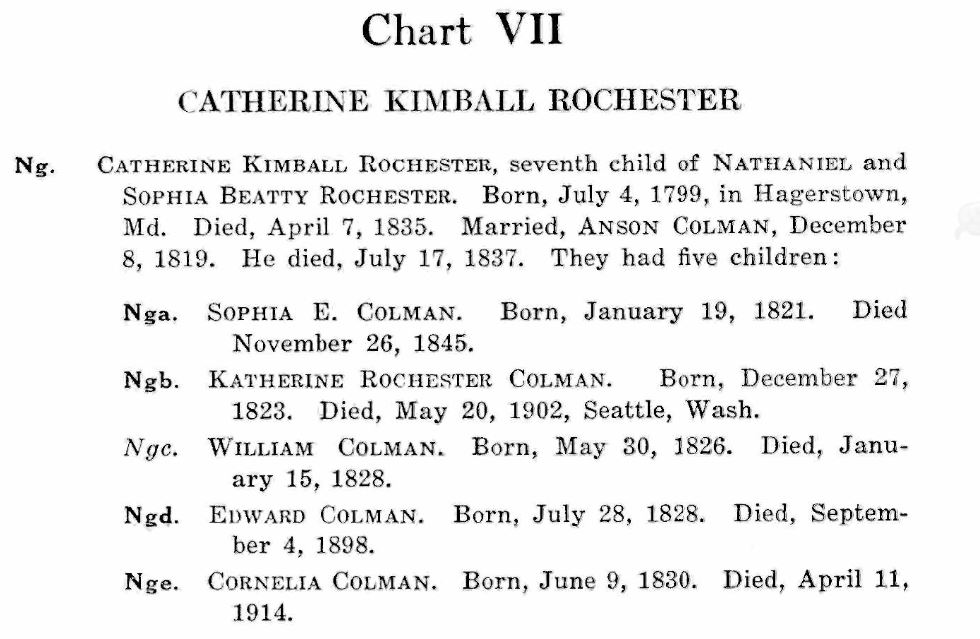 Chart VII

CATHERINE KIMBALL ROCHESTER

Ng. CATHERINE KIMBALL ROCHESTER, seventh child of NATHANIEL and SOPHIA BEATTY ROCHESTER. Born, July 4, 1799, in Hagerstown, Md. Died, April 7, 1835. Married, ANSON COLMAN, December 8, 1819. He died, July 17, 1837. They had five children:

Nga. SOPHIA E. COLMAN. Born, January 19, 1821. Died November 26, 1845.

Ngb. KATHERINE ROCHESTER COLMAN. Born, December 27, 1823. Died, May 20, 1902, Seattle, Wash.

Ngc. WILLIAM COLMAN. Born, May 30, 1826. Died, January 15, 1828.

Ngd. EDWARD COLMAN. Born, July 28, 1828. Died, September 4, 1898.

Nge. CORNELIA COLMAN. Born, June 9, 1830. Died, April 11, 1914.